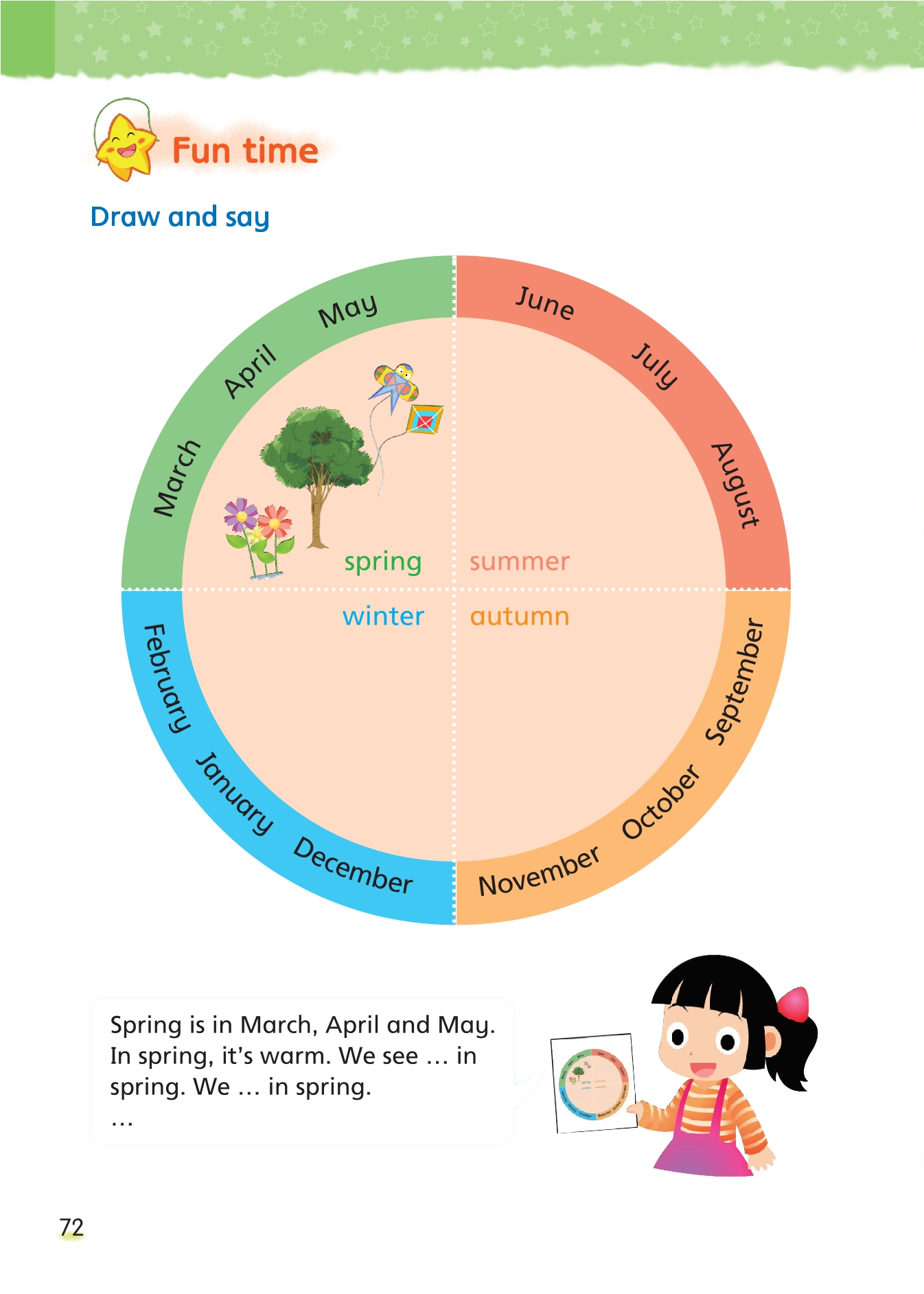 Fun time

Draw and say

March April May
June July August
September October November
December January February

spring
summer
winter
autumn

Spring is in March, April and May. In spring, it's warm. We see … in spring. We … in spring.
…

72